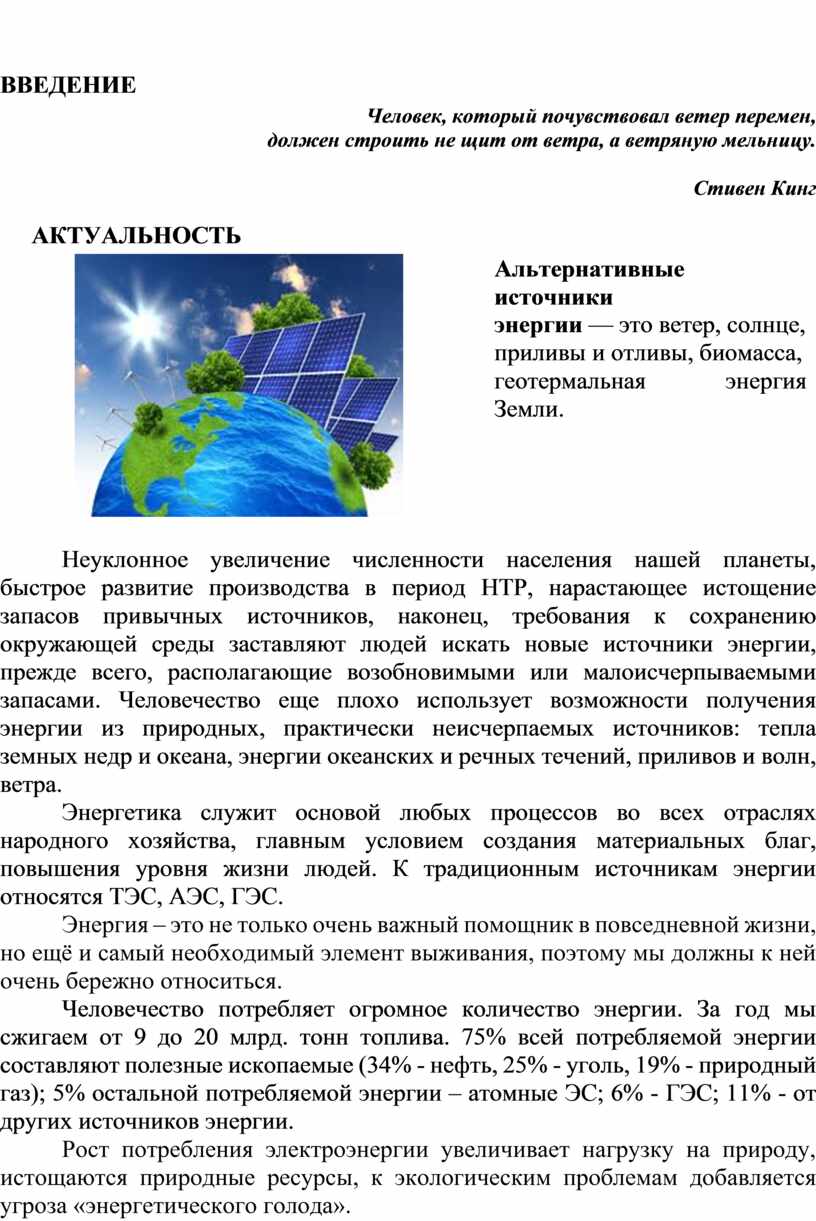 ВВЕДЕНИЕ

Человек, который почувствовал ветер перемен, должен строить не щит от ветра, а ветряную мельницу.

Стивен Кинг

АКТУАЛЬНОСТЬ

Альтернативные источники энергии — это ветер, солнце, приливы и отливы, биомасса, геотермальная энергия Земли.

Неуклонное увеличение численности населения нашей планеты, быстрое развитие производства в период НТР, нарастающее истощение запасов привычных источников, наконец, требования к сохранению окружающей среды заставляют людей искать новые источники энергии, прежде всего, располагающие возобновимыми или малоисчерпываемыми запасами. Человечество еще плохо использует возможности получения энергии из природных, практически неисчерпаемых источников: тепла земных недр и океана, энергии океанских и речных течений, приливов и волн, ветра.

Энергетика служит основой любых процессов во всех отраслях народного хозяйства, главным условием создания материальных благ, повышения уровня жизни людей. К традиционным источникам энергии относятся ТЭС, АЭС, ГЭС.

Энергия – это не только очень важный помощник в повседневной жизни, но ещё и самый необходимый элемент выживания, поэтому мы должны к ней очень бережно относиться.

Человечество потребляет огромное количество энергии. За год мы сжигаем от 9 до 20 млрд. тонн топлива. 75% всей потребляемой энергии составляют полезные ископаемые (34% - нефть, 25% - уголь, 19% - природный газ); 5% остальной потребляемой энергии – атомные ЭС; 6% - ГЭС; 11% - от других источников энергии.

Рост потребления электроэнергии увеличивает нагрузку на природу, истощаются природные ресурсы, к экологическим проблемам добавляется угроза «энергетического голода».